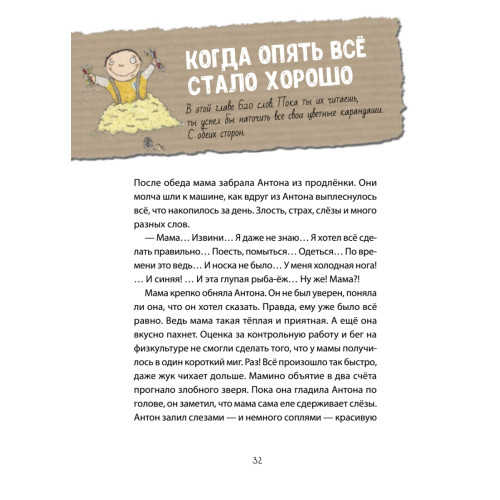 КОГДА ОПЯТЬ ВСЁ СТАЛО ХОРОШО

В этой главе 620 слов. Пока ты их читаешь, ты успел бы наточить все свои цветные карандаши. С обеих сторон.

После обеда мама забрала Антона из продлёнки. Они молча шли к машине, как вдруг из Антона выплеснулось всё, что накопилось за день. Злость, страх, слёзы и много разных слов.

— Мама… Извини… Я даже не знаю… Я хотел всё сделать правильно… Поесть, помыться… Одеться… По времени это ведь… И носка не было… У меня холодная нога! … И синяя! … И эта глупая рыба-ёж… Ну же! Мама?!

Мама крепко обняла Антона. Он не был уверен, поняла ли она, что он хотел сказать. Правда, ему уже было всё равно. Ведь мама такая тёплая и приятная. А ещё она вкусно пахнет. Оценка за контрольную работу и бег на физкультуре не смогли сделать того, что у мамы получилось в один короткий миг. Раз! Всё произошло так быстро, даже жук чихает дольше. Мамино объятие в два счёта прогнало злобного зверя. Пока она гладила Антона по голове, он заметил, что мама сама еле сдерживает слёзы. Антон залил слезами — и немного соплями — красивую

32